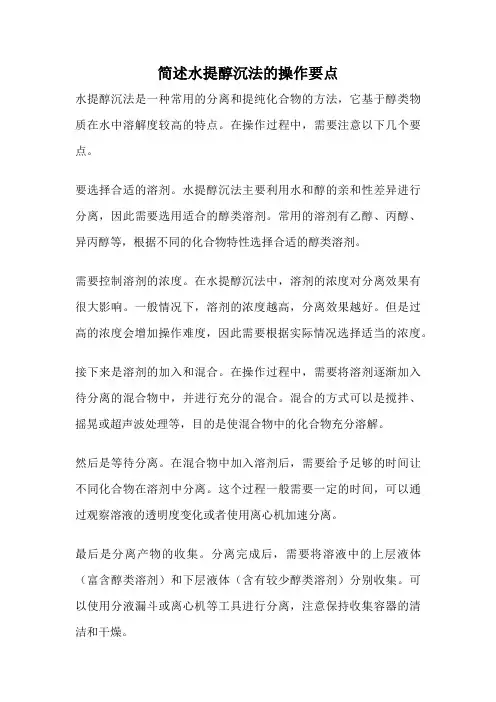 简述水提醇沉法的操作要点

水提醇沉法是一种常用的分离和提纯化合物的方法，它基于醇类物质在水中溶解度较高的特点。在操作过程中，需要注意以下几个要点。

要选择合适的溶剂。水提醇沉法主要利用水和醇的亲和性差异进行分离，因此需要选用适合的醇类溶剂。常用的溶剂有乙醇、丙醇、异丙醇等，根据不同的化合物特性选择合适的醇类溶剂。

需要控制溶剂的浓度。在水提醇沉法中，溶剂的浓度对分离效果有很大影响。一般情况下，溶剂的浓度越高，分离效果越好。但是过高的浓度会增加操作难度，因此需要根据实际情况选择适当的浓度。

接下来是溶剂的加入和混合。在操作过程中，需要将溶剂逐渐加入待分离的混合物中，并进行充分的混合。混合的方式可以是搅拌、摇晃或超声波处理等，目的是使混合物中的化合物充分溶解。

然后是等待分离。在混合物中加入溶剂后，需要给予足够的时间让不同化合物在溶剂中分离。这个过程一般需要一定的时间，可以通过观察溶液的透明度变化或者使用离心机加速分离。

最后是分离产物的收集。分离完成后，需要将溶液中的上层液体（富含醇类溶剂）和下层液体（含有较少醇类溶剂）分别收集。可以使用分液漏斗或离心机等工具进行分离，注意保持收集容器的清洁和干燥。